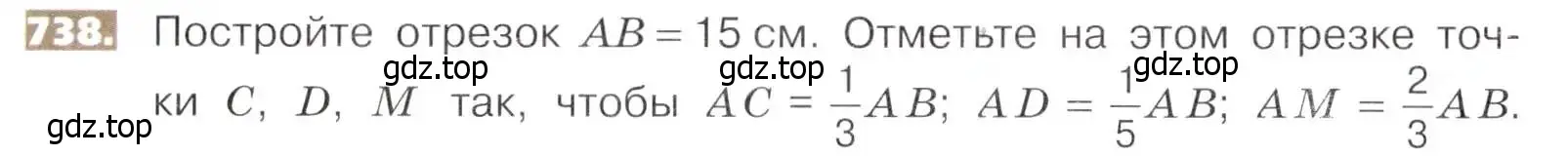 738. Постройте отрезок $AB = 15$ см. Отметьте на этом отрезке точки $C$, $D$, $M$ так, чтобы $AC = \frac{1}{3}AB$; $AD = \frac{1}{5}AB$; $AM = \frac{2}{3}AB$.

gdz.top gdz.top gdz.top gdz.top